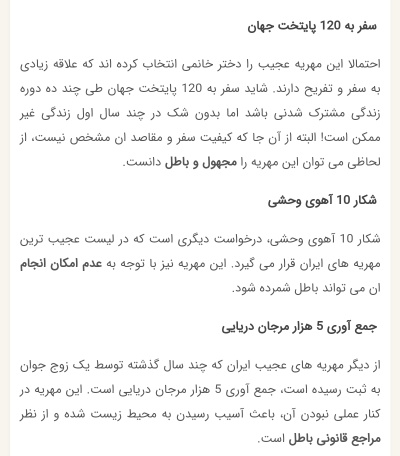 سفر به 120 پایتخت جهان

احتمالا این مهریه عجیب را دختر خانمی انتخاب کرده اند که علاقه زیادی به سفر و تفریح دارند. شاید سفر به 120 پایتخت جهان طی چند ده دوره زندگی مشترک شدنی باشد اما بدون شک در چند سال اول زندگی غیر ممکن است! البته از آن جا که کیفیت سفر و مقاصد ان مشخص نیست، از لحاظی می توان این مهریه را مجهول و باطل دانست.

شکار 10 آهوی وحشی

شکار 10 آهوی وحشی، درخواست دیگری است که در لیست عجیب ترین مهریه های ایران قرار می گیرد. این مهریه نیز با توجه به عدم امکان انجام ان می تواند باطل شمرده شود.

جمع آوری 5 هزار مرجان دریایی

از دیگر مهریه های عجیب ایران که چند سال گذشته توسط یک زوج جوان به ثبت رسیده است، جمع آوری 5 هزار مرجان دریایی است. این مهریه در کنار عملی نبودن آن، باعث آسیب رسیدن به محیط زیست شده و از نظر مراجع قانونی باطل است.